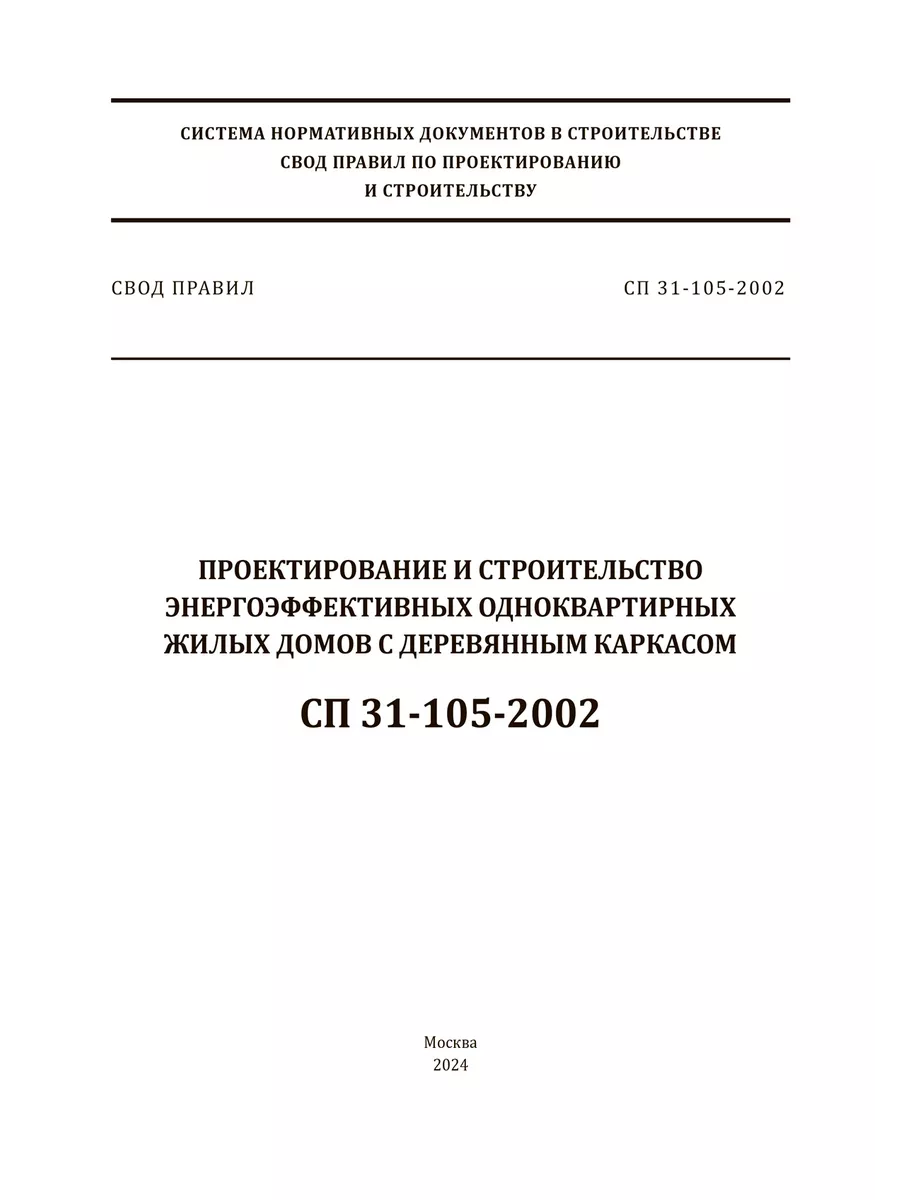 СИСТЕМА НОРМАТИВНЫХ ДОКУМЕНТОВ В СТРОИТЕЛЬСТВЕ
СВОД ПРАВИЛ ПО ПРОЕКТИРОВАНИЮ
И СТРОИТЕЛЬСТВУ

СВОД ПРАВИЛ

СП 31-105-2002

ПРОЕКТИРОВАНИЕ И СТРОИТЕЛЬСТВО ЭНЕРГОЭФФЕКТИВНЫХ ОДНОКВАРТИРНЫХ ЖИЛЫХ ДОМОВ С ДЕРЕВЯННЫМ КАРКАСОМ

СП 31-105-2002

Москва
2024